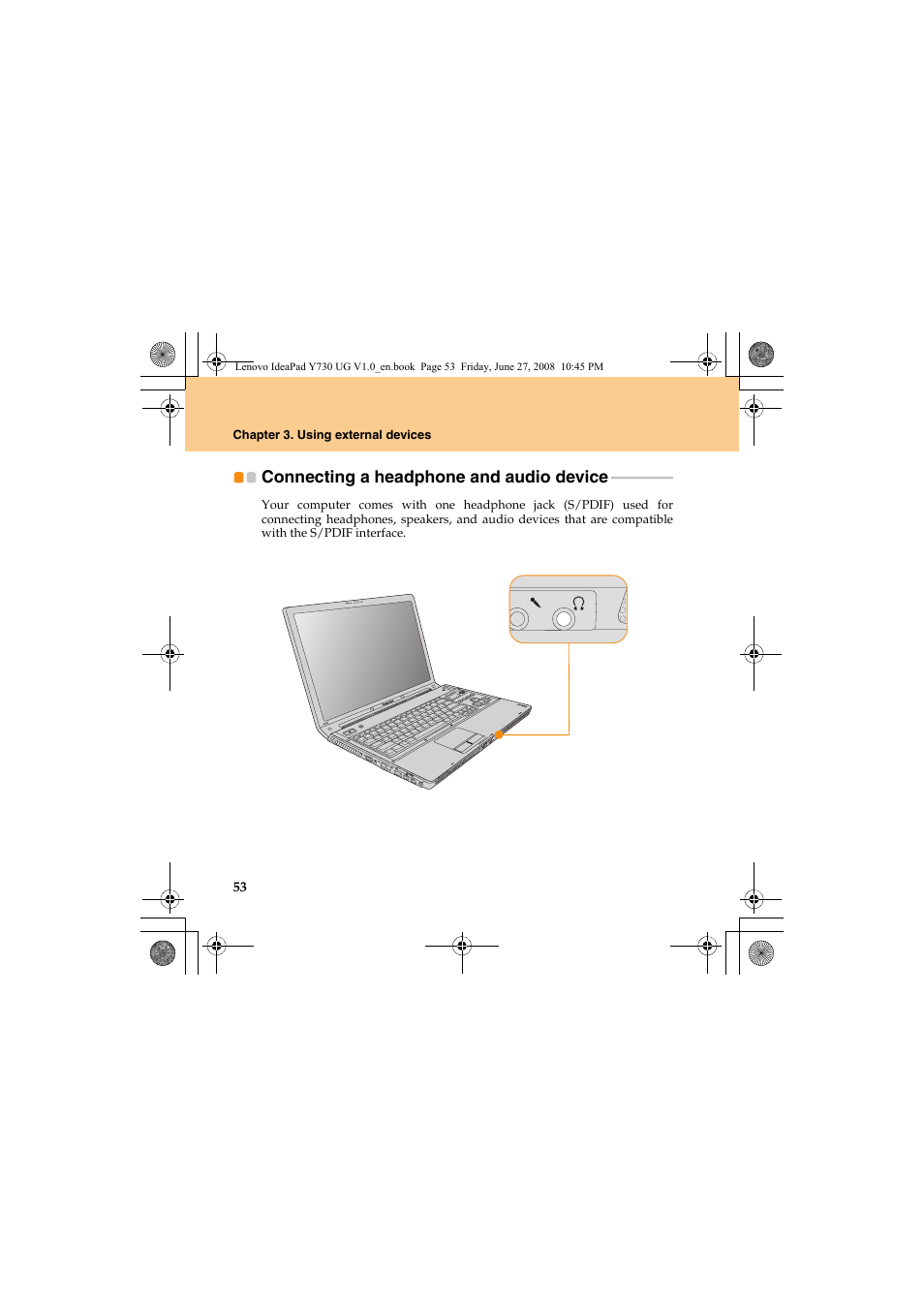 Lenovo IdeaPad Y730 UG V1.0_en.book Page 53 Friday, June 27, 2008 10:45 PM

Chapter 3. Using external devices

Connecting a headphone and audio device

Your computer comes with one headphone jack (S/PDIF) used for connecting headphones, speakers, and audio devices that are compatible with the S/PDIF interface.

53